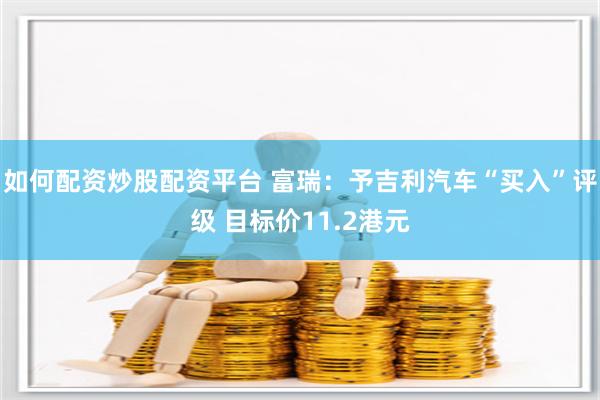 如何配资炒股配资平台 富瑞：予吉利汽车“买入”评级 目标价11.2港元